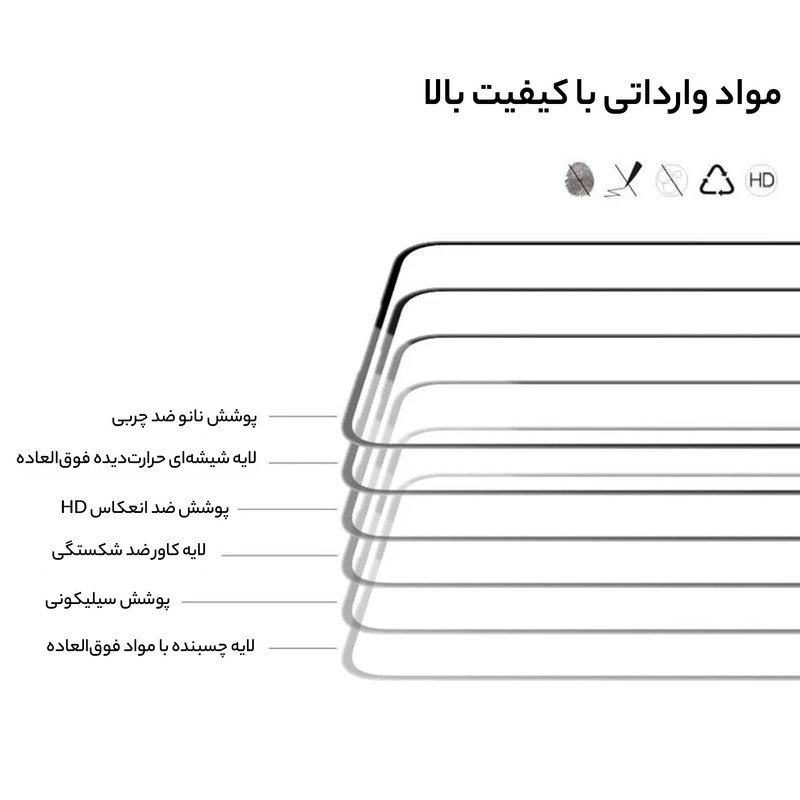 مواد وارداتی با کیفیت بالا

HD

پوشش نانو ضد چربی

لایه شیشه‌ای حرارت‌دیده فوق‌العاده

پوشش ضد انعکاس HD

لایه کاور ضد شکستگی

پوشش سیلیکونی

لایه چسبنده با مواد فوق‌العاده